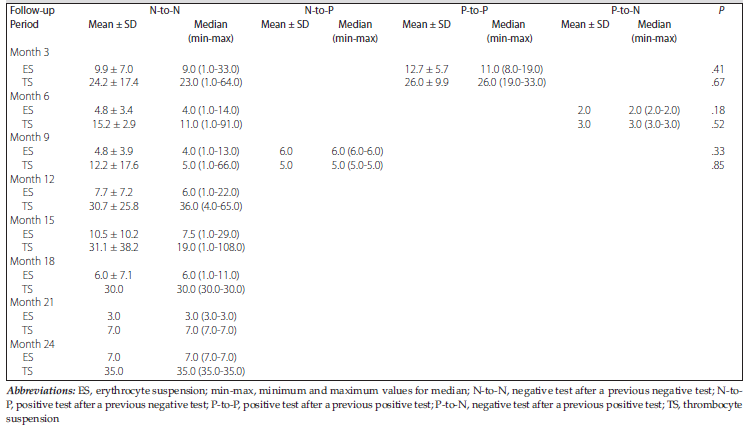 | Follow-up Period | N-to-N |  | N-to-P |  | P-to-P |  | P-to-N |  | P |
|---|---|---|---|---|---|---|---|---|---|
|  | Mean ± SD | Median (min-max) | Mean ± SD | Median (min-max) | Mean ± SD | Median (min-max) | Mean ± SD | Median (min-max) |  |
| Month 3 |  |  |  |  |  |  |  |  |  |
| ES | 9.9 ± 7.0 | 9.0 (1.0-33.0) |  |  | 12.7 ± 5.7 | 11.0 (8.0-19.0) |  |  | .41 |
| TS | 24.2 ± 17.4 | 23.0 (1.0-64.0) |  |  | 26.0 ± 9.9 | 26.0 (19.0-33.0) |  |  | .67 |
| Month 6 |  |  |  |  |  |  |  |  |  |
| ES | 4.8 ± 3.4 | 4.0 (1.0-14.0) |  |  |  |  | 2.0 | 2.0 (2.0-2.0) | .18 |
| TS | 15.2 ± 2.9 | 11.0 (1.0-91.0) |  |  |  |  | 3.0 | 3.0 (3.0-3.0) | .52 |
| Month 9 |  |  |  |  |  |  |  |  |  |
| ES | 4.8 ± 3.9 | 4.0 (1.0-13.0) | 6.0 | 6.0 (6.0-6.0) |  |  |  |  | .33 |
| TS | 12.2 ± 17.6 | 5.0 (1.0-66.0) | 5.0 | 5.0 (5.0-5.0) |  |  |  |  | .85 |
| Month 12 |  |  |  |  |  |  |  |  |  |
| ES | 7.7 ± 7.2 | 6.0 (1.0-22.0) |  |  |  |  |  |  |  |
| TS | 30.7 ± 25.8 | 36.0 (4.0-65.0) |  |  |  |  |  |  |  |
| Month 15 |  |  |  |  |  |  |  |  |  |
| ES | 10.5 ± 10.2 | 7.5 (1.0-29.0) |  |  |  |  |  |  |  |
| TS | 31.1 ± 38.2 | 19.0 (1.0-108.0) |  |  |  |  |  |  |  |
| Month 18 |  |  |  |  |  |  |  |  |  |
| ES | 6.0 ± 7.1 | 6.0 (1.0-11.0) |  |  |  |  |  |  |  |
| TS | 30.0 | 30.0 (30.0-30.0) |  |  |  |  |  |  |  |
| Month 21 |  |  |  |  |  |  |  |  |  |
| ES | 3.0 | 3.0 (3.0-3.0) |  |  |  |  |  |  |  |
| TS | 7.0 | 7.0 (7.0-7.0) |  |  |  |  |  |  |  |
| Month 24 |  |  |  |  |  |  |  |  |  |
| ES | 7.0 | 7.0 (7.0-7.0) |  |  |  |  |  |  |  |
| TS | 35.0 | 35.0 (35.0-35.0) |  |  |  |  |  |  |  |

Abbreviations: ES, erythrocyte suspension; min-max, minimum and maximum values for median; N-to-N, negative test after a previous negative test; N-to-P, positive test after a previous negative test; P-to-P, positive test after a previous positive test; P-to-N, negative test after a previous positive test; TS, thrombocyte suspension